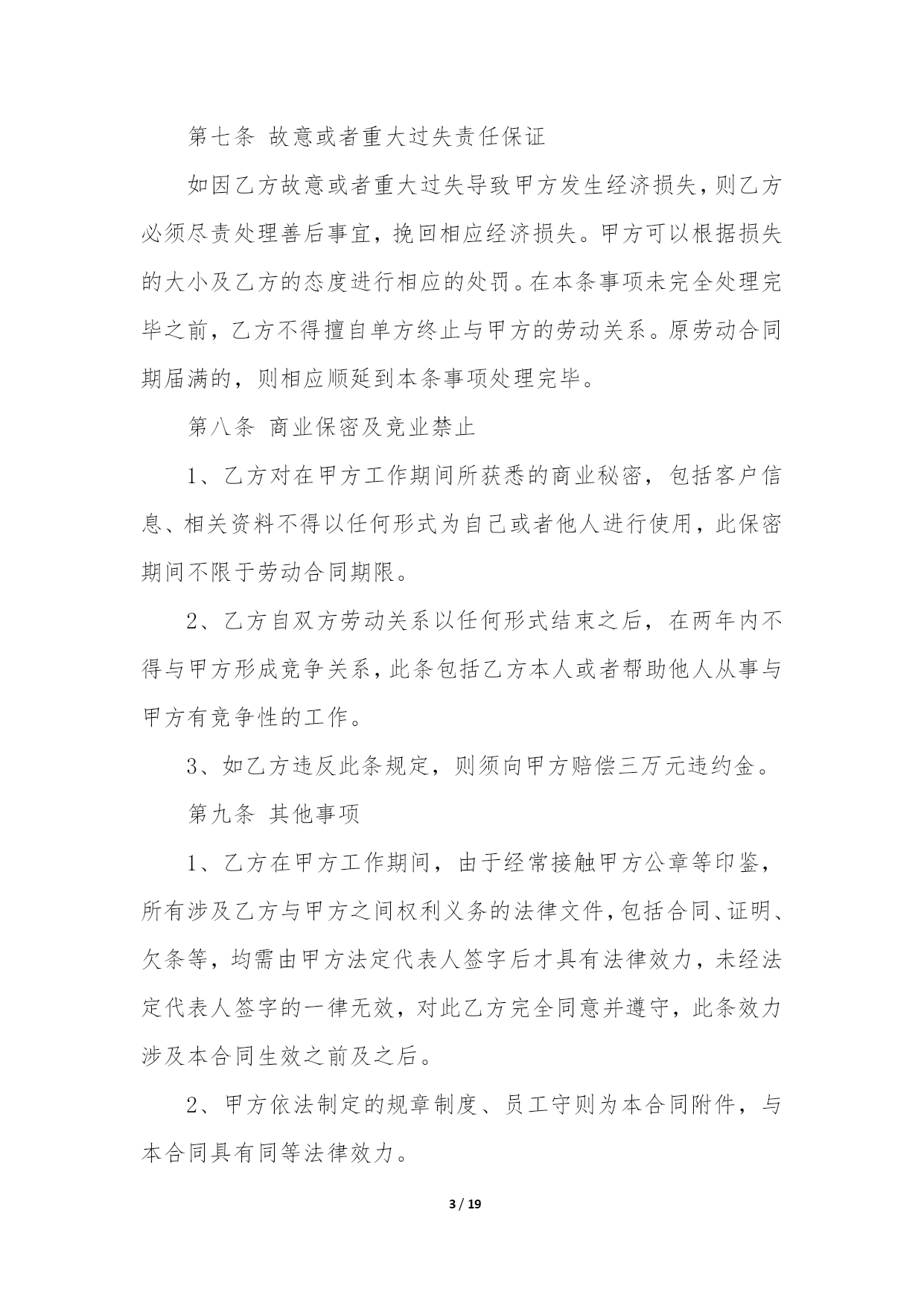 第七条 故意或者重大过失责任保证

如因乙方故意或者重大过失导致甲方发生经济损失，则乙方必须尽责处理善后事宜，挽回相应经济损失。甲方可以根据损失的大小及乙方的态度进行相应的处罚。在本条事项未完全处理完毕之前，乙方不得擅自单方终止与甲方的劳动关系。原劳动合同期届满的，则相应顺延到本条事项处理完毕。

第八条 商业保密及竞业禁止

1、乙方对在甲方工作期间所获悉的商业秘密，包括客户信息、相关资料不得以任何形式为自己或者他人进行使用，此保密期间不限于劳动合同期限。

2、乙方自双方劳动关系以任何形式结束之后，在两年内不得与甲方形成竞争关系，此条包括乙方本人或者帮助他人从事与甲方有竞争性的工作。

3、如乙方违反此条规定，则须向甲方赔偿三万元违约金。

第九条 其他事项

1、乙方在甲方工作期间，由于经常接触甲方公章等印鉴，所有涉及乙方与甲方之间权利义务的法律文件，包括合同、证明、欠条等，均需由甲方法定代表人签字后才具有法律效力，未经法定代表人签字的一律无效，对此乙方完全同意并遵守，此条效力涉及本合同生效之前及之后。

2、甲方依法制定的规章制度、员工守则为本合同附件，与本合同具有同等法律效力。

3 / 19